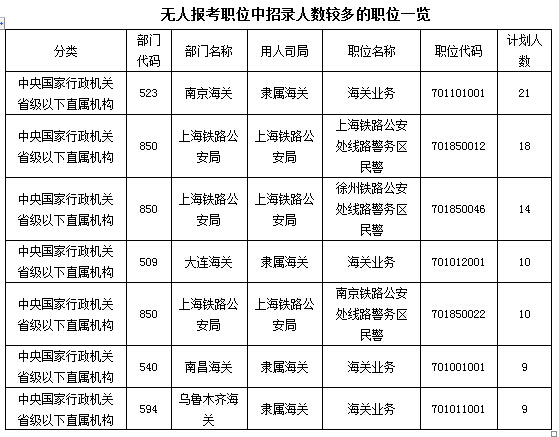 无人报考职位中招录人数较多的职位一览

| 分类 | 部门代码 | 部门名称 | 用人司局 | 职位名称 | 职位代码 | 计划人数 |
|---|---|---|---|---|---|---|
| 中央国家行政机关省级以下直属机构 | 523 | 南京海关 | 隶属海关 | 海关业务 | 701101001 | 21 |
| 中央国家行政机关省级以下直属机构 | 850 | 上海铁路公安局 | 上海铁路公安局 | 上海铁路公安处线路警务区民警 | 701850012 | 18 |
| 中央国家行政机关省级以下直属机构 | 850 | 上海铁路公安局 | 上海铁路公安局 | 徐州铁路公安处线路警务区民警 | 701850046 | 14 |
| 中央国家行政机关省级以下直属机构 | 509 | 大连海关 | 隶属海关 | 海关业务 | 701012001 | 10 |
| 中央国家行政机关省级以下直属机构 | 850 | 上海铁路公安局 | 上海铁路公安局 | 南京铁路公安处线路警务区民警 | 701850022 | 10 |
| 中央国家行政机关省级以下直属机构 | 540 | 南昌海关 | 隶属海关 | 海关业务 | 701001001 | 9 |
| 中央国家行政机关省级以下直属机构 | 594 | 乌鲁木齐海关 | 隶属海关 | 海关业务 | 701011001 | 9 |